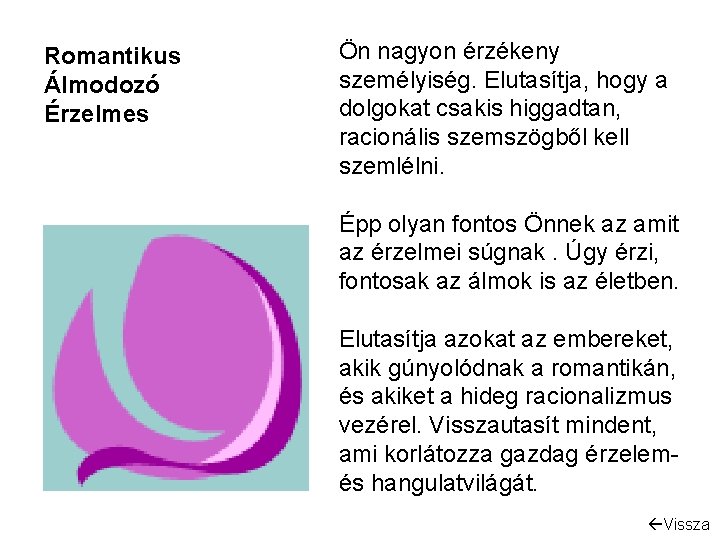 Romantikus
Álmodozó
Érzelmes

Ön nagyon érzékeny személyiség. Elutasítja, hogy a dolgokat csakis higgadtan, racionális szemszögből kell szemlélni.

Épp olyan fontos Önnek az amit az érzelmei súgnak . Úgy érzi, fontosak az álmok is az életben.

Elutasítja azokat az embereket, akik gúnyolódnak a romantikán, és akiket a hideg racionalizmus vezérel. Visszautasít mindent, ami korlátozza gazdag érzelem- és hangulatvilágát.

←Vissza